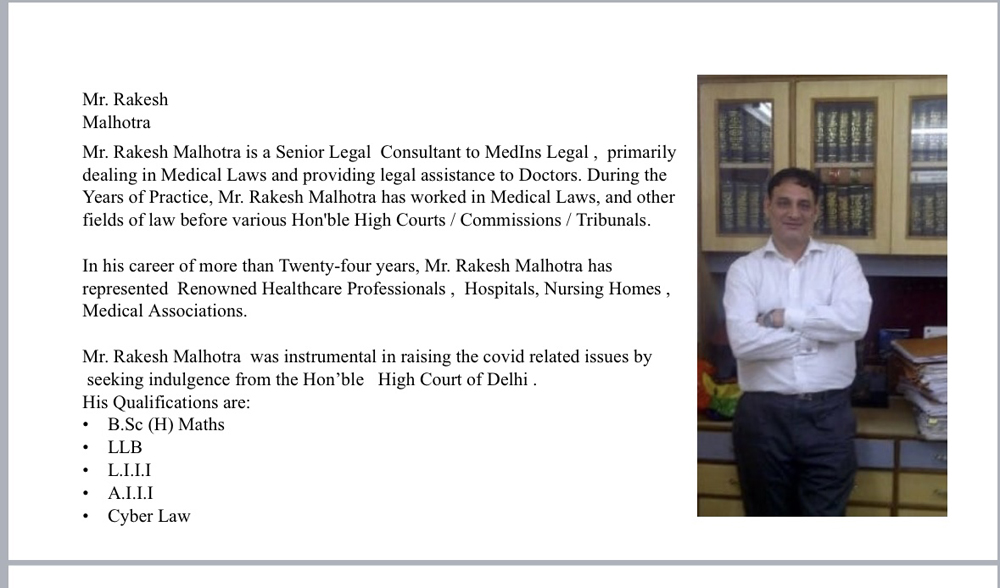 Mr. Rakesh
Malhotra

Mr. Rakesh Malhotra is a Senior Legal Consultant to MedIns Legal , primarily dealing in Medical Laws and providing legal assistance to Doctors. During the Years of Practice, Mr. Rakesh Malhotra has worked in Medical Laws, and other fields of law before various Hon'ble High Courts / Commissions / Tribunals.

In his career of more than Twenty-four years, Mr. Rakesh Malhotra has represented Renowned Healthcare Professionals , Hospitals, Nursing Homes , Medical Associations.

Mr. Rakesh Malhotra was instrumental in raising the covid related issues by seeking indulgence from the Hon'ble High Court of Delhi .
His Qualifications are:
• B.Sc (H) Maths
• LLB
• L.I.I.I
• A.I.I.I
• Cyber Law